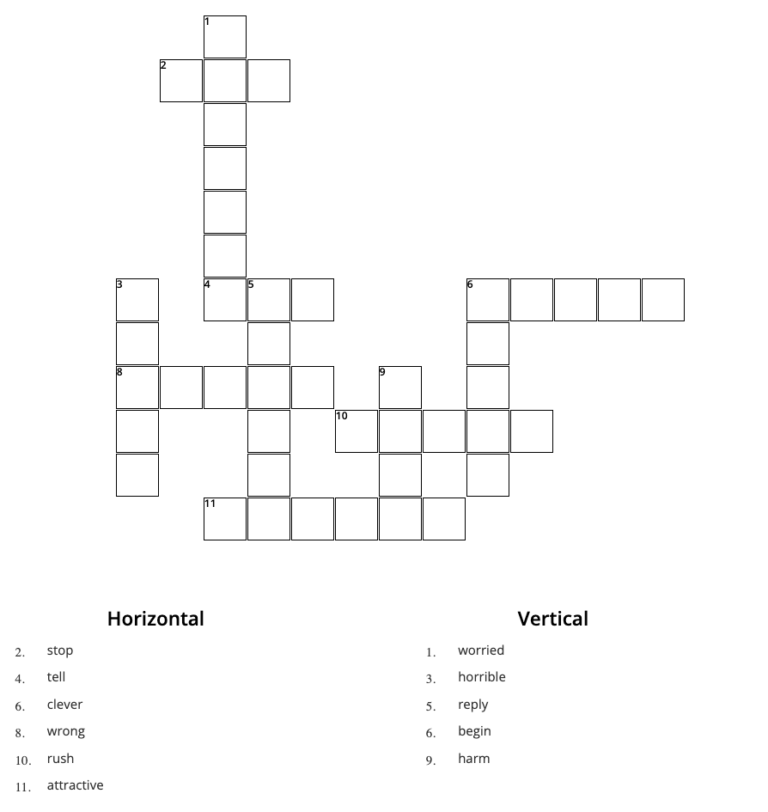 1
2
3
4
5
6
8
9
10
11

Horizontal

2. stop
4. tell
6. clever
8. wrong
10. rush
11. attractive

Vertical

1. worried
3. horrible
5. reply
6. begin
9. harm